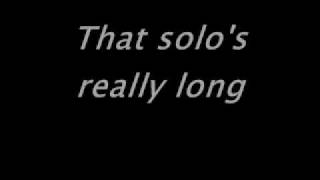 That solo's really long